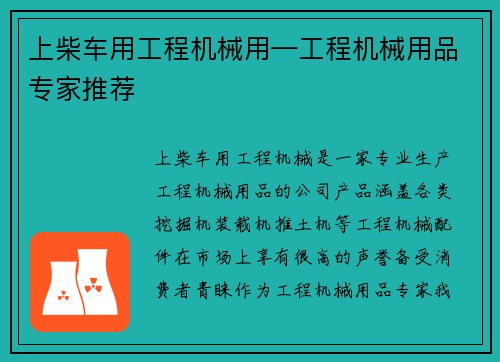 上柴车用工程机械用—工程机械用品专家推荐

上柴车用工程机械是一家专业生产工程机械用品的公司产品涵盖各类挖掘机装载机推土机等工程机械配件在市场上享有很高的声誉备受消费者青睐作为工程机械用品专家我